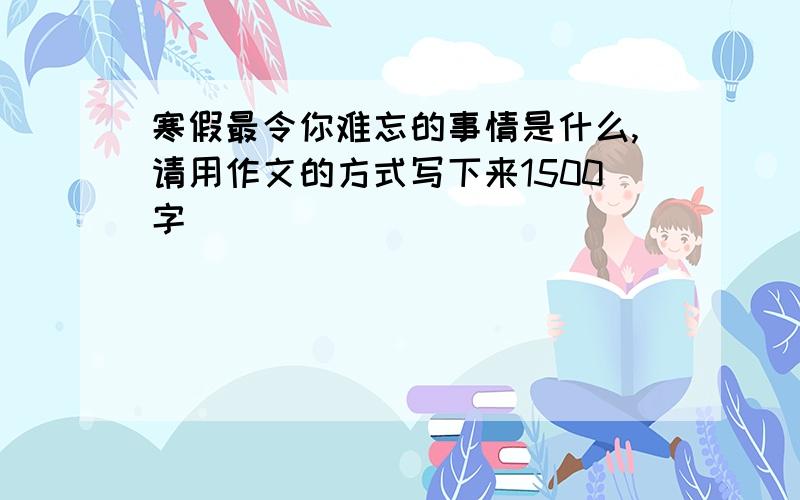 寒假最令你难忘的事情是什么,请用作文的方式写下来1500字